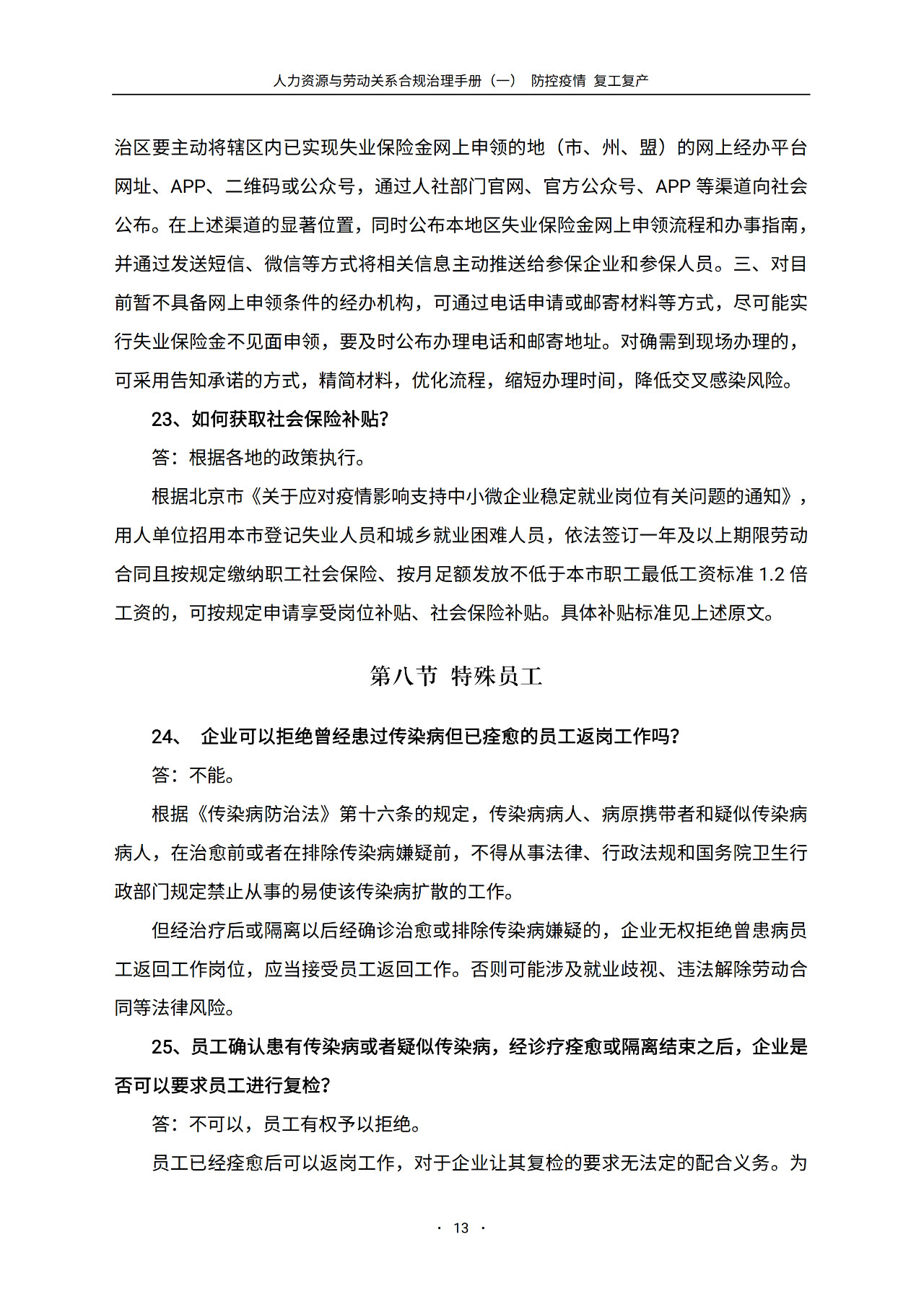 人力资源与劳动关系合规治理手册（一） 防控疫情 复工复产

治区要主动将辖区内已实现失业保险金网上申领的地（市、州、盟）的网上经办平台网址、APP、二维码或公众号，通过人社部门官网、官方公众号、APP 等渠道向社会公布。在上述渠道的显著位置，同时公布本地区失业保险金网上申领流程和办事指南，并通过发送短信、微信等方式将相关信息主动推送给参保企业和参保人员。三、对目前暂不具备网上申领条件的经办机构，可通过电话申请或邮寄材料等方式，尽可能实行失业保险金不见面申领，要及时公布办理电话和邮寄地址。对确需到现场办理的，可采用告知承诺的方式，精简材料，优化流程，缩短办理时间，降低交叉感染风险。

23、如何获取社会保险补贴？

答：根据各地的政策执行。

根据北京市《关于应对疫情影响支持中小微企业稳定就业岗位有关问题的通知》，用人单位招用本市登记失业人员和城乡就业困难人员，依法签订一年及以上期限劳动合同且按规定缴纳职工社会保险、按月足额发放不低于本市职工最低工资标准 1.2 倍工资的，可按规定申请享受岗位补贴、社会保险补贴。具体补贴标准见上述原文。

第八节 特殊员工

24、 企业可以拒绝曾经患过传染病但已痊愈的员工返岗工作吗？

答：不能。

根据《传染病防治法》第十六条的规定，传染病病人、病原携带者和疑似传染病病人，在治愈前或者在排除传染病嫌疑前，不得从事法律、行政法规和国务院卫生行政部门规定禁止从事的易使该传染病扩散的工作。

但经治疗后或隔离以后经确诊治愈或排除传染病嫌疑的，企业无权拒绝曾患病员工返回工作岗位，应当接受员工返回工作。否则可能涉及就业歧视、违法解除劳动合同等法律风险。

25、员工确认患有传染病或者疑似传染病，经诊疗痊愈或隔离结束之后，企业是否可以要求员工进行复检？

答：不可以，员工有权予以拒绝。

员工已经痊愈后可以返岗工作，对于企业让其复检的要求无法定的配合义务。为

· 13 ·